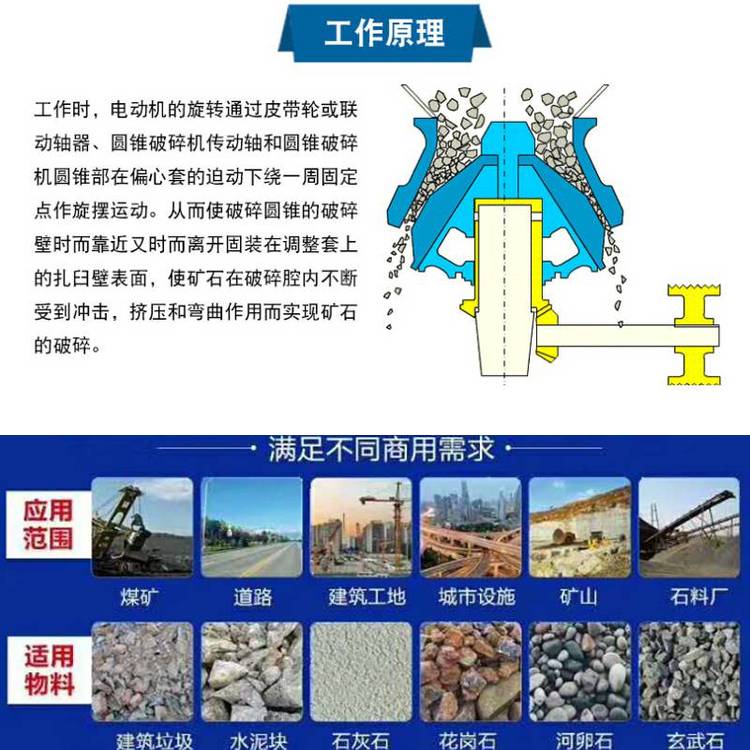 工作原理

工作时，电动机的旋转通过皮带轮或联动轴器、圆锥破碎机传动轴和圆锥破碎机圆锥部在偏心套的迫动下绕一周固定点作旋摆运动。从而使破碎圆锥的破碎壁时而靠近又时而离开固装在调整套上的扎臼壁表面，使矿石在破碎腔内不断受到冲击，挤压和弯曲作用而实现矿石的破碎。

满足不同商用需求

应用范围

煤矿 道路 建筑工地 城市设施 矿山 石料厂

适用物料

建筑垃圾 水泥块 石灰石 花岗石 河卵石 玄武石